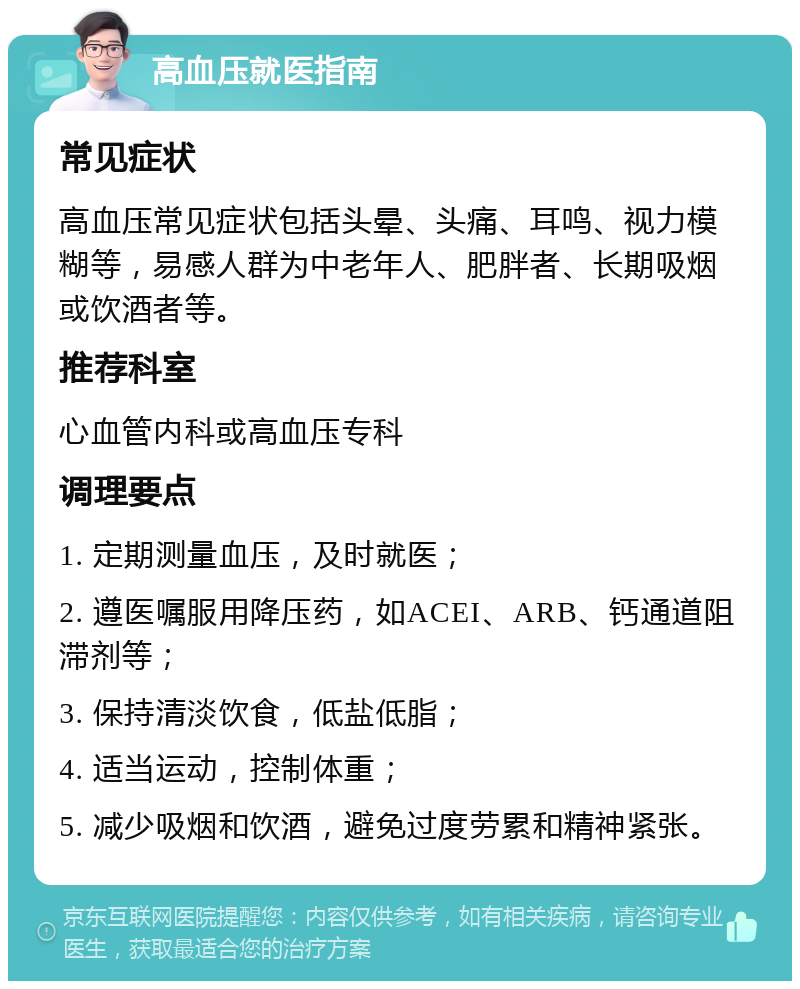 高血压就医指南

常见症状

高血压常见症状包括头晕、头痛、耳鸣、视力模糊等，易感人群为中老年人、肥胖者、长期吸烟或饮酒者等。

推荐科室

心血管内科或高血压专科

调理要点

1. 定期测量血压，及时就医；

2. 遵医嘱服用降压药，如ACEI、ARB、钙通道阻滞剂等；

3. 保持清淡饮食，低盐低脂；

4. 适当运动，控制体重；

5. 减少吸烟和饮酒，避免过度劳累和精神紧张。

京东互联网医院提醒您：内容仅供参考，如有相关疾病，请咨询专业医生，获取最适合您的治疗方案